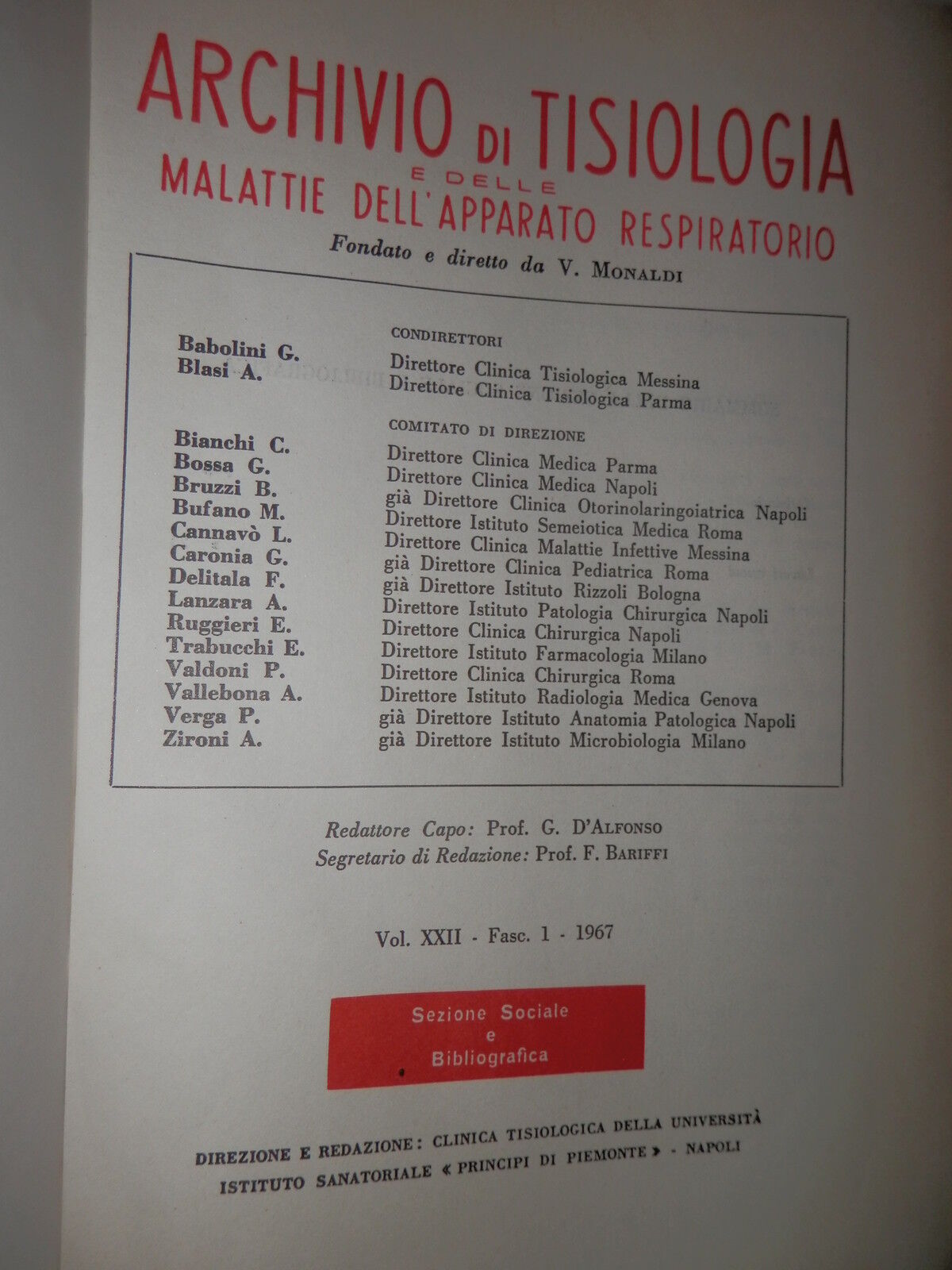 ARCHIVIO DI TISIOLOGIA
E DELLE
MALATTIE DELL'APPARATO RESPIRATORIO

Fondato e diretto da V. MONALDI

CONDIRETTORI

| | |
|---|---|
| Babolini G. | Direttore Clinica Tisiologica Messina |
| Blasi A. | Direttore Clinica Tisiologica Parma |

COMITATO DI DIREZIONE

| | |
|---|---|
| Bianchi C. | Direttore Clinica Medica Parma |
| Bossa G. | Direttore Clinica Medica Napoli |
| Bruzzi B. | già Direttore Clinica Otorinolaringoiatrica Napoli |
| Bufano M. | Direttore Istituto Semeiotica Medica Roma |
| Cannavò L. | Direttore Clinica Malattie Infettive Messina |
| Caronia G. | già Direttore Clinica Pediatrica Roma |
| Delitala F. | già Direttore Istituto Rizzoli Bologna |
| Lanzara A. | Direttore Istituto Patologia Chirurgica Napoli |
| Ruggieri E. | Direttore Clinica Chirurgica Napoli |
| Trabucchi E. | Direttore Istituto Farmacologia Milano |
| Valdoni P. | Direttore Clinica Chirurgica Roma |
| Vallebona A. | Direttore Istituto Radiologia Medica Genova |
| Verga P. | già Direttore Istituto Anatomia Patologica Napoli |
| Zironi A. | già Direttore Istituto Microbiologia Milano |

Redattore Capo: Prof. G. D'ALFONSO
Segretario di Redazione: Prof. F. BARIFFI

Vol. XXII - Fasc. 1 - 1967

Sezione Sociale
e
Bibliografica

DIREZIONE E REDAZIONE: CLINICA TISIOLOGICA DELLA UNIVERSITÀ
ISTITUTO SANATORIALE « PRINCIPI DI PIEMONTE » - NAPOLI